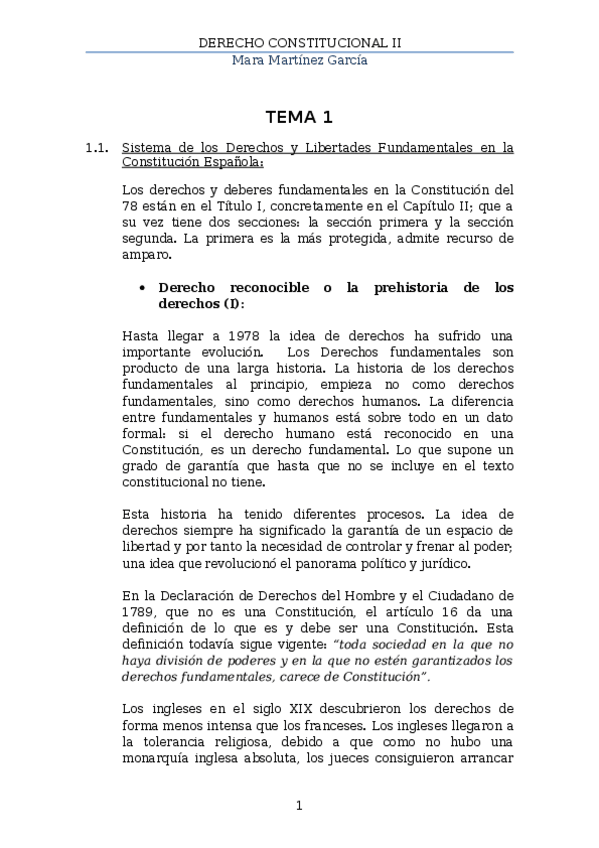 DERECHO CONSTITUCIONAL II
Mara Martínez García

TEMA 1

1.1. Sistema de los Derechos y Libertades Fundamentales en la Constitución Española:

Los derechos y deberes fundamentales en la Constitución del 78 están en el Título I, concretamente en el Capítulo II; que a su vez tiene dos secciones: la sección primera y la sección segunda. La primera es la más protegida, admite recurso de amparo.

• Derecho reconocible o la prehistoria de los derechos (I):

Hasta llegar a 1978 la idea de derechos ha sufrido una importante evolución. Los Derechos fundamentales son producto de una larga historia. La historia de los derechos fundamentales al principio, empieza no como derechos fundamentales, sino como derechos humanos. La diferencia entre fundamentales y humanos está sobre todo en un dato formal: si el derecho humano está reconocido en una Constitución, es un derecho fundamental. Lo que supone un grado de garantía que hasta que no se incluye en el texto constitucional no tiene.

Esta historia ha tenido diferentes procesos. La idea de derechos siempre ha significado la garantía de un espacio de libertad y por tanto la necesidad de controlar y frenar al poder; una idea que revolucionó el panorama político y jurídico.

En la Declaración de Derechos del Hombre y el Ciudadano de 1789, que no es una Constitución, el artículo 16 da una definición de lo que es y debe ser una Constitución. Esta definición todavía sigue vigente: "toda sociedad en la que no haya división de poderes y en la que no estén garantizados los derechos fundamentales, carece de Constitución".

Los ingleses en el siglo XIX descubrieron los derechos de forma menos intensa que los franceses. Los ingleses llegaron a la tolerancia religiosa, debido a que como no hubo una monarquía inglesa absoluta, los jueces consiguieron arrancar

1